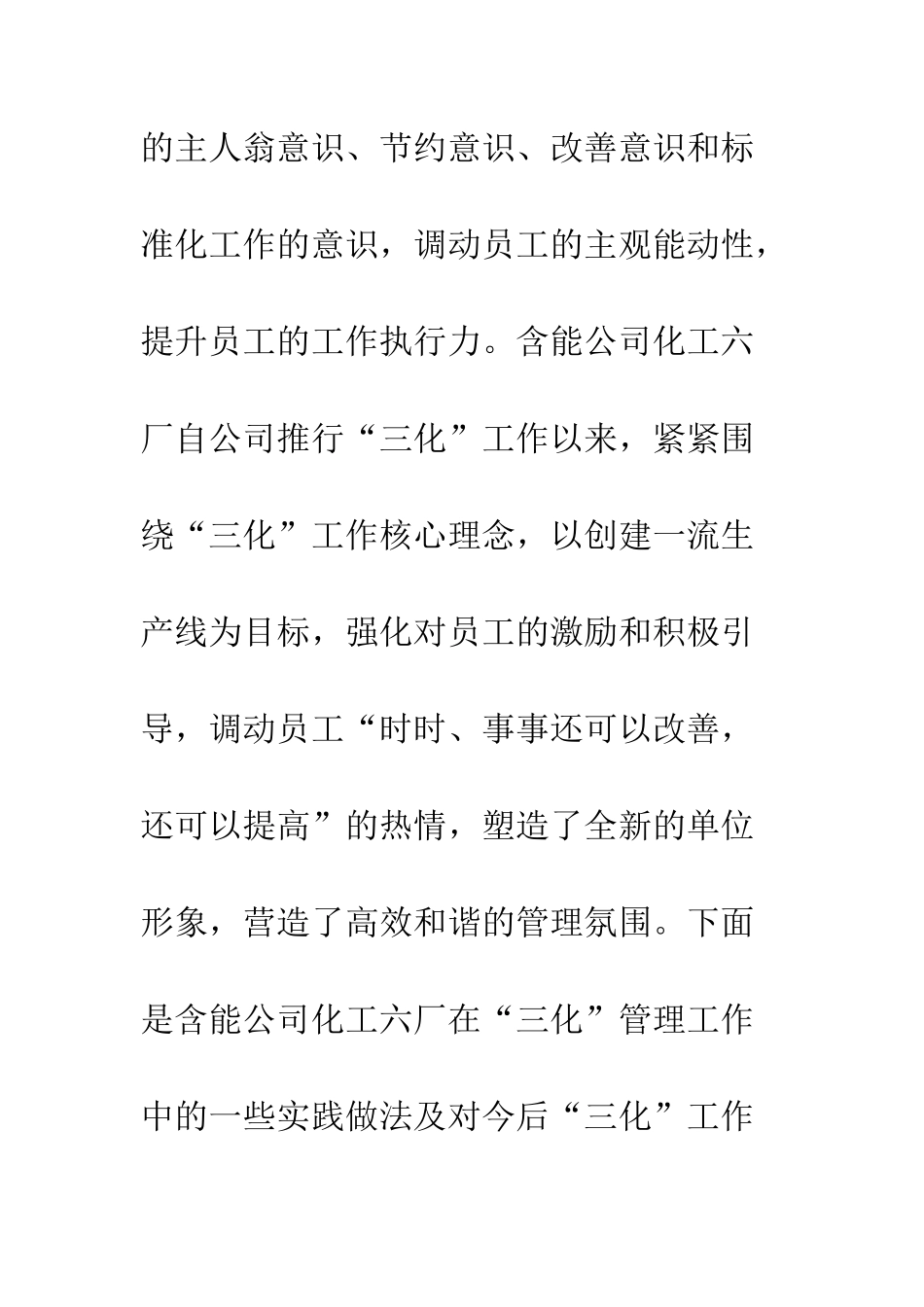 的主人翁意识、节约意识、改善意识和标准化工作的意识，调动员工的主观能动性，提升员工的工作执行力。含能公司化工六厂自公司推行“三化”工作以来，紧紧围绕“三化”工作核心理念，以创建一流生产线为目标，强化对员工的激励和积极引导，调动员工“时时、事事还可以改善，还可以提高”的热情，塑造了全新的单位形象，营造了高效和谐的管理氛围。下面是含能公司化工六厂在“三化”管理工作中的一些实践做法及对今后“三化”工作